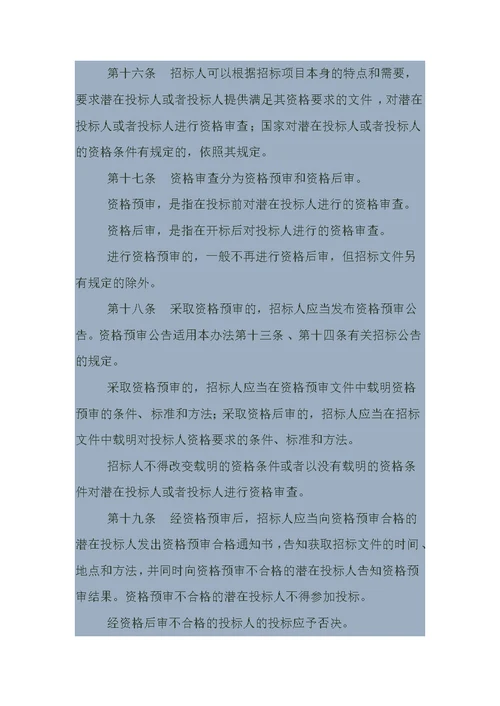 第十六条　招标人可以根据招标项目本身的特点和需要，要求潜在投标人或者投标人提供满足其资格要求的文件，对潜在投标人或者投标人进行资格审查；国家对潜在投标人或者投标人的资格条件有规定的，依照其规定。

第十七条　资格审查分为资格预审和资格后审。

资格预审，是指在投标前对潜在投标人进行的资格审查。

资格后审，是指在开标后对投标人进行的资格审查。

进行资格预审的，一般不再进行资格后审，但招标文件另有规定的除外。

第十八条　采取资格预审的，招标人应当发布资格预审公告。资格预审公告适用本办法第十三条、第十四条有关招标公告的规定。

采取资格预审的，招标人应当在资格预审文件中载明资格预审的条件、标准和方法；采取资格后审的，招标人应当在招标文件中载明对投标人资格要求的条件、标准和方法。

招标人不得改变载明的资格条件或者以没有载明的资格条件对潜在投标人或者投标人进行资格审查。

第十九条　经资格预审后，招标人应当向资格预审合格的潜在投标人发出资格预审合格通知书，告知获取招标文件的时间、地点和方法，并同时向资格预审不合格的潜在投标人告知资格预审结果。资格预审不合格的潜在投标人不得参加投标。

经资格后审不合格的投标人的投标应予否决。